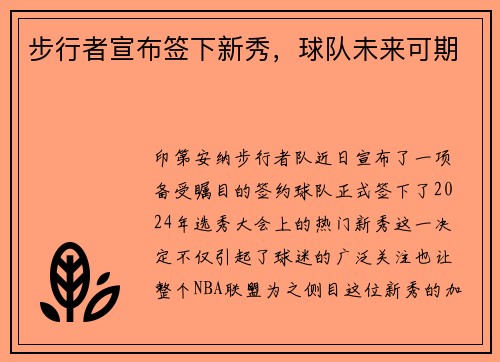 步行者宣布签下新秀，球队未来可期

印第安纳步行者队近日宣布了一项备受瞩目的签约球队正式签下了2024年选秀大会上的热门新秀这一决定不仅引起了球迷的广泛关注也让整个NBA联盟为之侧目这位新秀的加